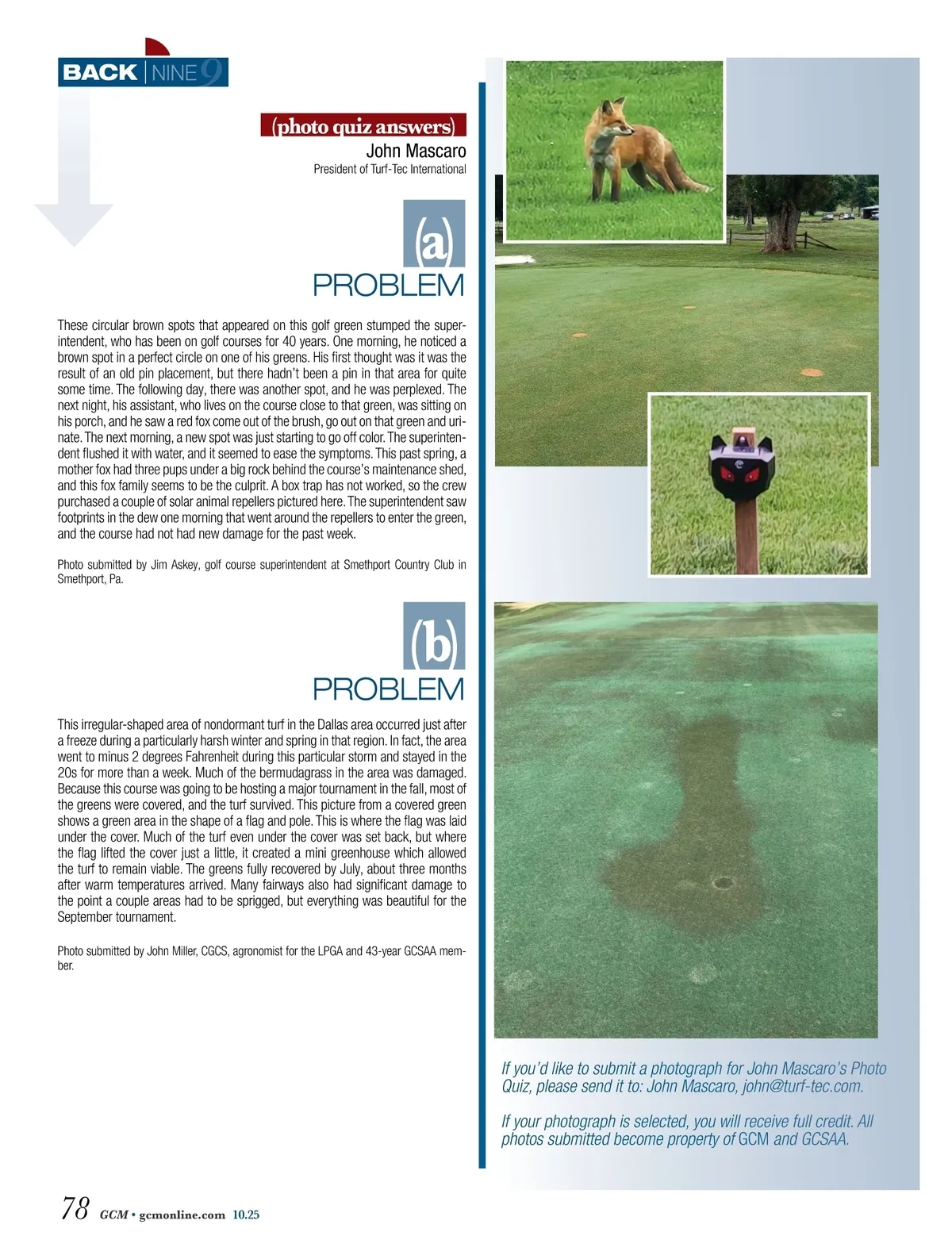 BACK | NINE 9

(photo quiz answers)
John Mascaro
President of Turf-Tec International

(a)
PROBLEM

These circular brown spots that appeared on this golf green stumped the superintendent, who has been on golf courses for 40 years. One morning, he noticed a brown spot in a perfect circle on one of his greens. His first thought was it was the result of an old pin placement, but there hadn't been a pin in that area for quite some time. The following day, there was another spot, and he was perplexed. The next night, his assistant, who lives on the course close to that green, was sitting on his porch, and he saw a red fox come out of the brush, go out on that green and urinate. The next morning, a new spot was just starting to go off color. The superintendent flushed it with water, and it seemed to ease the symptoms. This past spring, a mother fox had three pups under a big rock behind the course's maintenance shed, and this fox family seems to be the culprit. A box trap has not worked, so the crew purchased a couple of solar animal repellers pictured here. The superintendent saw footprints in the dew one morning that went around the repellers to enter the green, and the course had not had new damage for the past week.

Photo submitted by Jim Askey, golf course superintendent at Smethport Country Club in Smethport, Pa.

(b)
PROBLEM

This irregular-shaped area of nondormant turf in the Dallas area occurred just after a freeze during a particularly harsh winter and spring in that region. In fact, the area went to minus 2 degrees Fahrenheit during this particular storm and stayed in the 20s for more than a week. Much of the bermudagrass in the area was damaged. Because this course was going to be hosting a major tournament in the fall, most of the greens were covered, and the turf survived. This picture from a covered green shows a green area in the shape of a flag and pole. This is where the flag was laid under the cover. Much of the turf even under the cover was set back, but where the flag lifted the cover just a little, it created a mini greenhouse which allowed the turf to remain viable. The greens fully recovered by July, about three months after warm temperatures arrived. Many fairways also had significant damage to the point a couple areas had to be sprigged, but everything was beautiful for the September tournament.

Photo submitted by John Miller, CGCS, agronomist for the LPGA and 43-year GCSAA member.

If you'd like to submit a photograph for John Mascaro's Photo Quiz, please send it to: John Mascaro, john@turf-tec.com.

If your photograph is selected, you will receive full credit. All photos submitted become property of GCM and GCSAA.

78 GCM • gcmonline.com 10.25